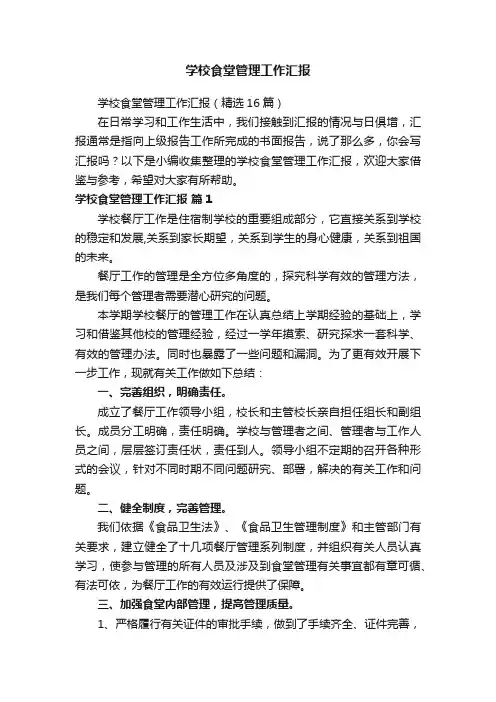 学校食堂管理工作汇报

学校食堂管理工作汇报（精选16篇）

在日常学习和工作生活中，我们接触到汇报的情况与日俱增，汇报通常是指向上级报告工作所完成的书面报告，说了那么多，你会写汇报吗？以下是小编收集整理的学校食堂管理工作汇报，欢迎大家借鉴与参考，希望对大家有所帮助。

学校食堂管理工作汇报 篇1

学校餐厅工作是住宿制学校的重要组成部分，它直接关系到学校的稳定和发展,关系到家长期望，关系到学生的身心健康，关系到祖国的未来。

餐厅工作的管理是全方位多角度的，探究科学有效的管理方法，是我们每个管理者需要潜心研究的问题。

本学期学校餐厅的管理工作在认真总结上学期经验的基础上，学习和借鉴其他校的管理经验，经过一学年摸索、研究探求一套科学、有效的管理办法。同时也暴露了一些问题和漏洞。为了更有效开展下一步工作，现就有关工作做如下总结：

一、完善组织，明确责任。

成立了餐厅工作领导小组，校长和主管校长亲自担任组长和副组长。成员分工明确，责任明确。学校与管理者之间、管理者与工作人员之间，层层签订责任状，责任到人。领导小组不定期的召开各种形式的会议，针对不同时期不同问题研究、部署，解决的有关工作和问题。

二、健全制度，完善管理。

我们依据《食品卫生法》、《食品卫生管理制度》和主管部门有关要求，建立健全了十几项餐厅管理系列制度，并组织有关人员认真学习，使参与管理的所有人员及涉及到食堂管理有关事宜都有章可循、有法可依，为餐厅工作的有效运行提供了保障。

三、加强食堂内部管理，提高管理质量。

1、严格履行有关证件的审批手续，做到了手续齐全、证件完善，